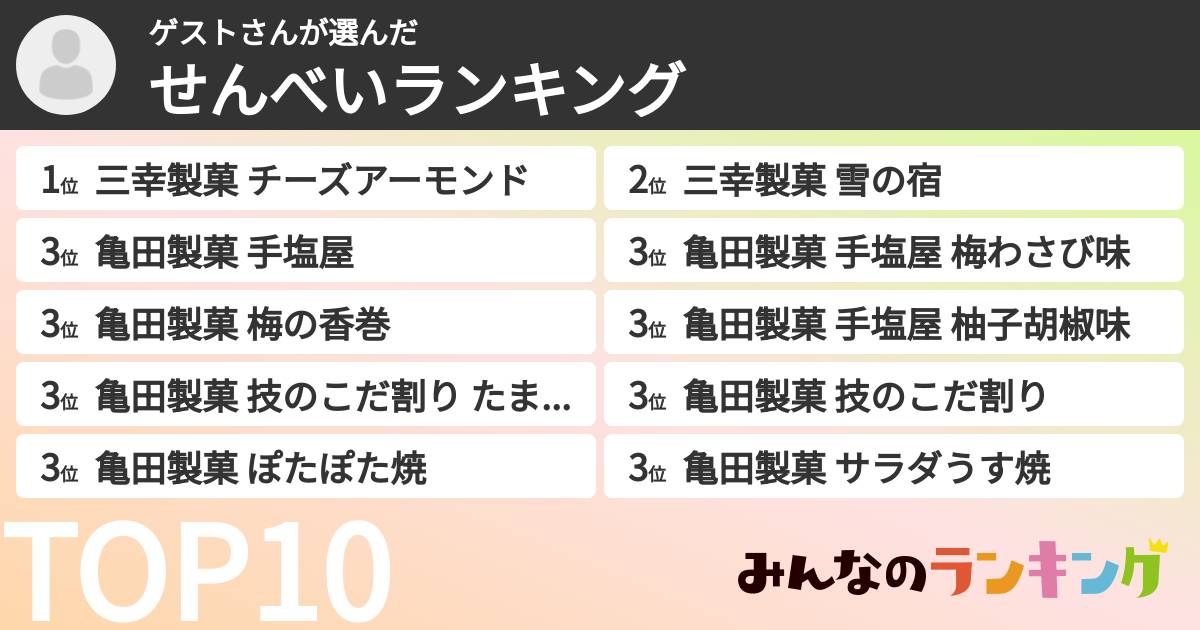 ゲストさんが選んだ
せんべいランキング

1位 三幸製菓 チーズアーモンド

2位 三幸製菓 雪の宿

3位 亀田製菓 手塩屋

3位 亀田製菓 手塩屋 梅わさび味

3位 亀田製菓 梅の香巻

3位 亀田製菓 手塩屋 柚子胡椒味

3位 亀田製菓 技のこだ割り たま...

3位 亀田製菓 技のこだ割り

3位 亀田製菓 ぽたぽた焼

3位 亀田製菓 サラダうす焼

TOP10

みんなのランキング